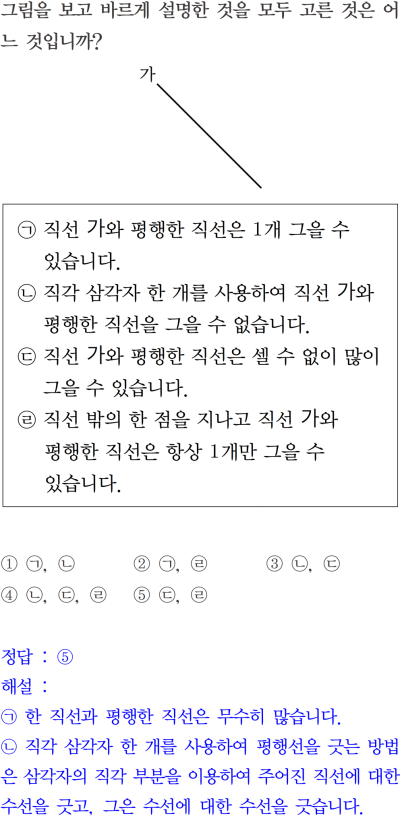 그림을 보고 바르게 설명한 것을 모두 고른 것은 어느 것입니까?

가

㉠ 직선 가와 평행한 직선은 1개 그을 수 있습니다.
㉡ 직각 삼각자 한 개를 사용하여 직선 가와 평행한 직선을 그을 수 없습니다.
㉢ 직선 가와 평행한 직선은 셀 수 없이 많이 그을 수 있습니다.
㉣ 직선 밖의 한 점을 지나고 직선 가와 평행한 직선은 항상 1개만 그을 수 있습니다.

① ㉠, ㉡ ② ㉠, ㉣ ③ ㉡, ㉢
④ ㉡, ㉢, ㉣ ⑤ ㉢, ㉣

정답 : ⑤
해설 :
㉠ 한 직선과 평행한 직선은 무수히 많습니다.
㉡ 직각 삼각자 한 개를 사용하여 평행선을 긋는 방법은 삼각자의 직각 부분을 이용하여 주어진 직선에 대한 수선을 긋고, 그은 수선에 대한 수선을 긋습니다.